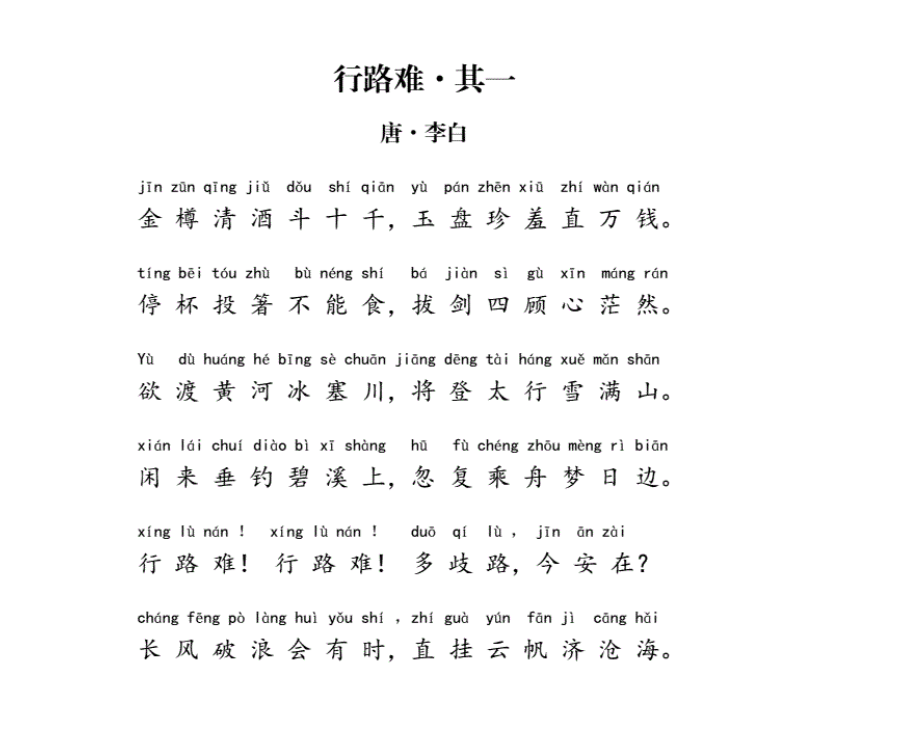 行路难·其一

唐·李白

jīn zūn qīng jiǔ dǒu shí qiān yù pán zhēn xiū zhí wàn qián
金樽清酒斗十千，玉盘珍羞直万钱。

tíng bēi tóu zhù bù néng shí bá jiàn sì gù xīn máng rán
停杯投箸不能食，拔剑四顾心茫然。

Yù dù huáng hé bīng sè chuān jiāng dēng tài háng xuě mǎn shān
欲渡黄河冰塞川，将登太行雪满山。

xián lái chuí diào bì xī shàng hū fù chéng zhōu mèng rì biān
闲来垂钓碧溪上，忽复乘舟梦日边。

xíng lù nán ! xíng lù nán ! duō qí lù , jīn ān zài
行路难！行路难！多歧路，今安在？

cháng fēng pò làng huì yǒu shí , zhí guà yún fān jì cāng hǎi
长风破浪会有时，直挂云帆济沧海。